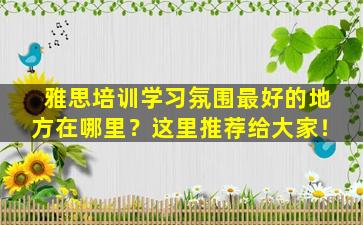 雅思培训学习氛围最好的地方在哪里？这里推荐给大家！